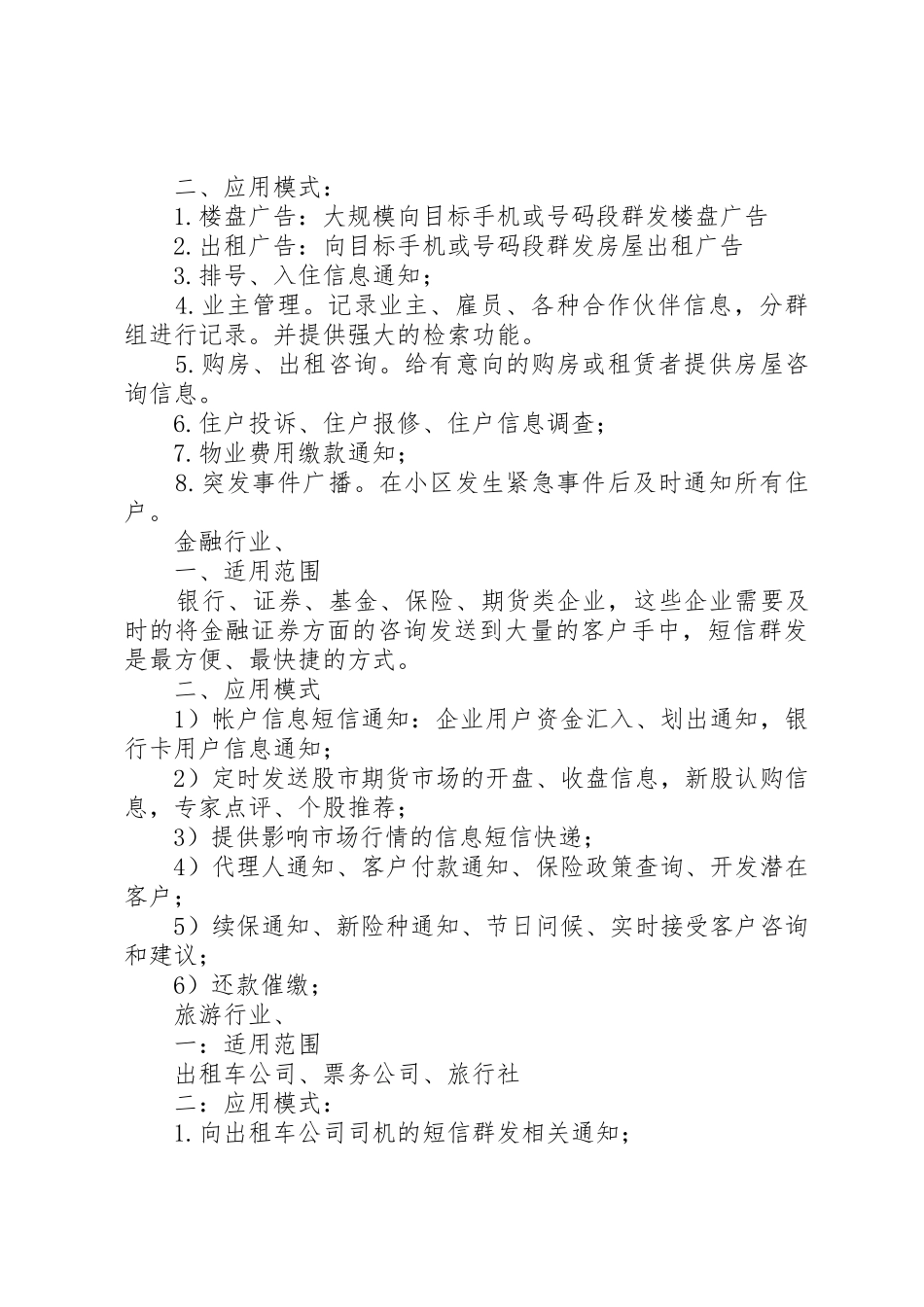 二、应用模式：

1.楼盘广告：大规模向目标手机或号码段群发楼盘广告

2.出租广告：向目标手机或号码段群发房屋出租广告

3.排号、入住信息通知；

4.业主管理。记录业主、雇员、各种合作伙伴信息，分群组进行记录。并提供强大的检索功能。

5.购房、出租咨询。给有意向的购房或租赁者提供房屋咨询信息。

6.住户投诉、住户报修、住户信息调查；

7.物业费用缴款通知；

8.突发事件广播。在小区发生紧急事件后及时通知所有住户。

金融行业、

一、适用范围

银行、证券、基金、保险、期货类企业，这些企业需要及时的将金融证券方面的咨询发送到大量的客户手中，短信群发是最方便、最快捷的方式。

二、应用模式

1）帐户信息短信通知：企业用户资金汇入、划出通知，银行卡用户信息通知；

2）定时发送股市期货市场的开盘、收盘信息，新股认购信息，专家点评、个股推荐；

3）提供影响市场行情的信息短信快递；

4）代理人通知、客户付款通知、保险政策查询、开发潜在客户；

5）续保通知、新险种通知、节日问候、实时接受客户咨询和建议；

6）还款催缴；

旅游行业、

一：适用范围

出租车公司、票务公司、旅行社

二：应用模式：

1.向出租车公司司机的短信群发相关通知；